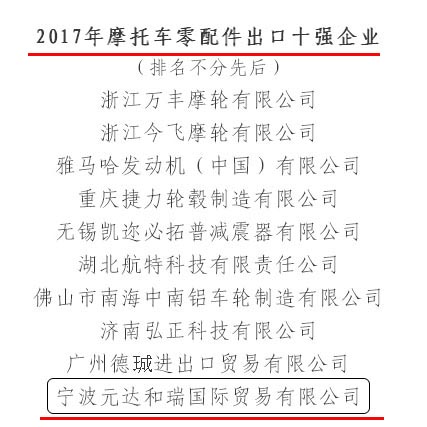 2017年摩托车零配件出口十强企业

（排名不分先后）

浙江万丰摩轮有限公司

浙江今飞摩轮有限公司

雅马哈发动机（中国）有限公司

重庆捷力轮毂制造有限公司

无锡凯迩必拓普减震器有限公司

湖北航特科技有限责任公司

佛山市南海中南铝车轮制造有限公司

济南弘正科技有限公司

广州德珹进出口贸易有限公司

宁波元达和瑞国际贸易有限公司